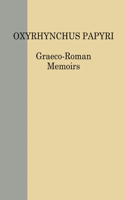 OXYRHYNCHUS PAPYRI

Graeco-Roman
Memoirs